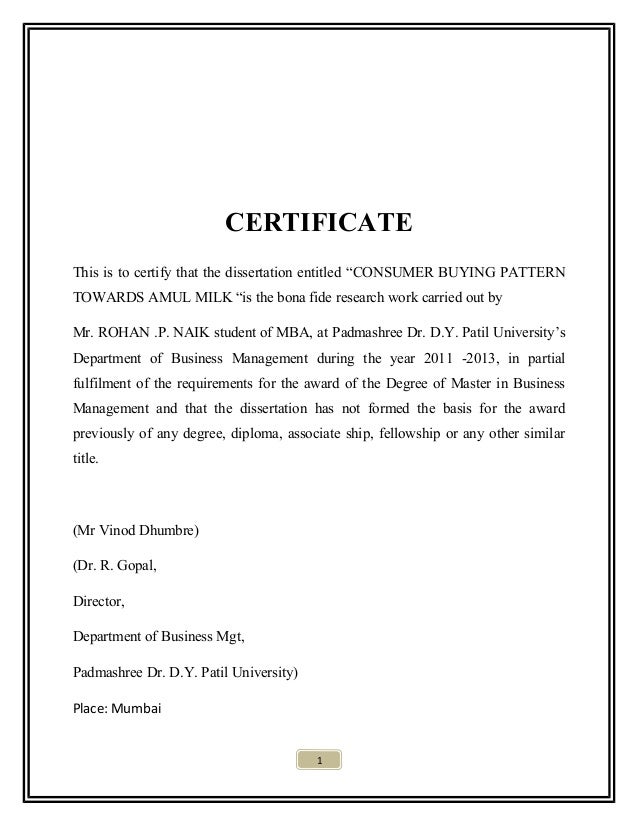 CERTIFICATE

This is to certify that the dissertation entitled “CONSUMER BUYING PATTERN TOWARDS AMUL MILK “is the bona fide research work carried out by

Mr. ROHAN .P. NAIK student of MBA, at Padmashree Dr. D.Y. Patil University’s Department of Business Management during the year 2011 -2013, in partial fulfilment of the requirements for the award of the Degree of Master in Business Management and that the dissertation has not formed the basis for the award previously of any degree, diploma, associate ship, fellowship or any other similar title.

(Mr Vinod Dhumbre)

(Dr. R. Gopal,

Director,

Department of Business Mgt,

Padmashree Dr. D.Y. Patil University)

Place: Mumbai

1